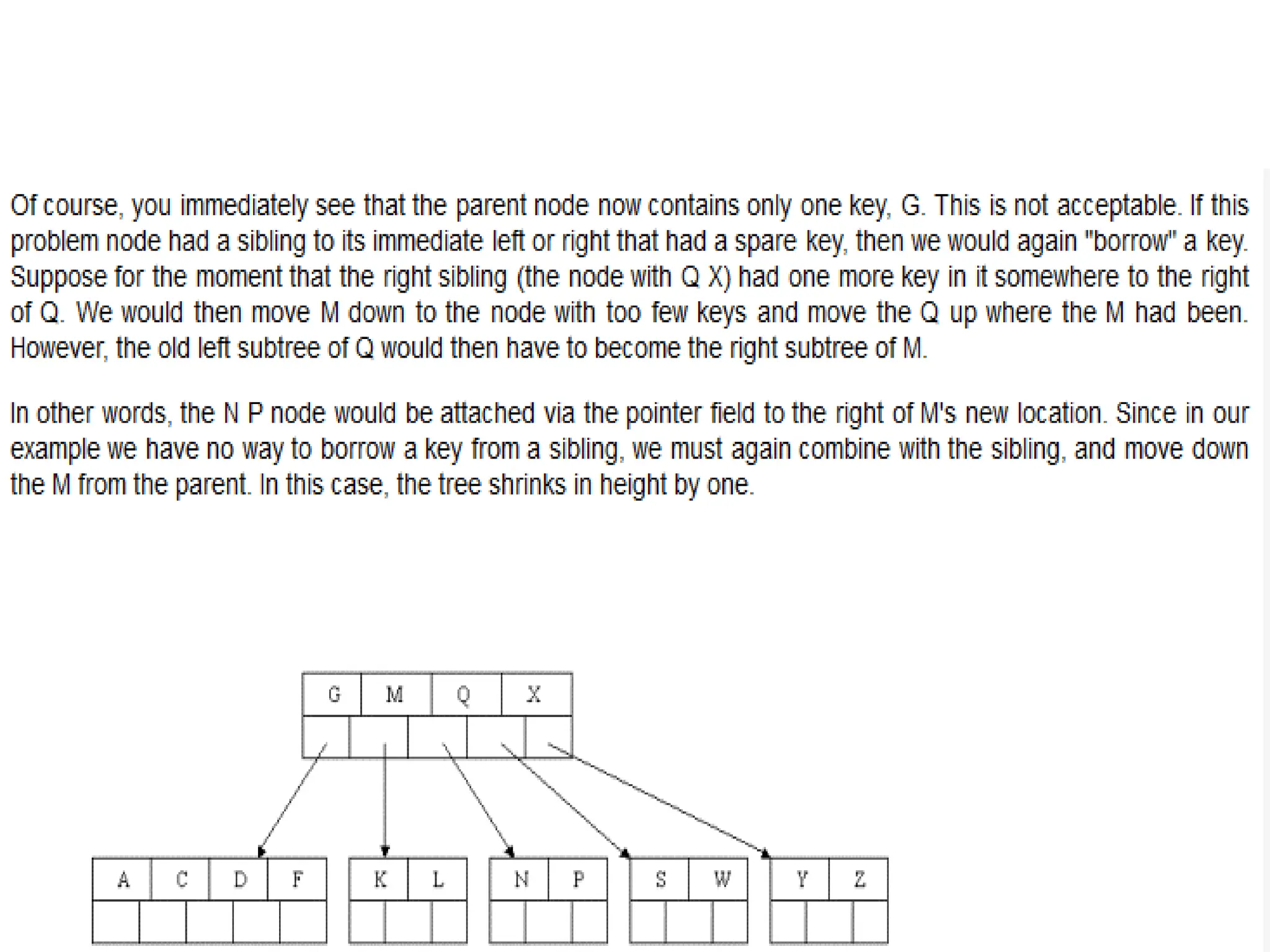 Of course, you immediately see that the parent node now contains only one key, G. This is not acceptable. If this problem node had a sibling to its immediate left or right that had a spare key, then we would again "borrow" a key. Suppose for the moment that the right sibling (the node with Q X) had one more key in it somewhere to the right of Q. We would then move M down to the node with too few keys and move the Q up where the M had been. However, the old left subtree of Q would then have to become the right subtree of M.

In other words, the N P node would be attached via the pointer field to the right of M's new location. Since in our example we have no way to borrow a key from a sibling, we must again combine with the sibling, and move down the M from the parent. In this case, the tree shrinks in height by one.

G M Q X

A C D F

K L

N P

S W

Y Z